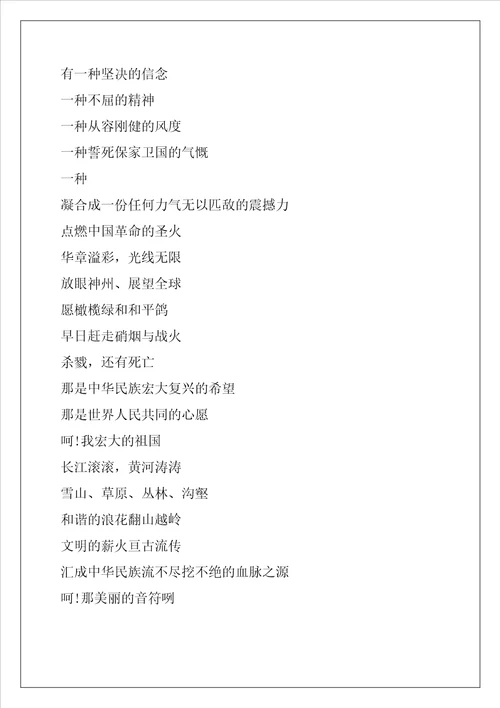 有一种坚决的信念

一种不屈的精神

一种从容刚健的风度

一种誓死保家卫国的气慨

一种

凝合成一份任何力气无以匹敌的震撼力

点燃中国革命的圣火

华章溢彩，光线无限

放眼神州、展望全球

愿橄榄绿和和平鸽

早日赶走硝烟与战火

杀戮，还有死亡

那是中华民族宏大复兴的希望

那是世界人民共同的心愿

呵!我宏大的祖国

长江滚滚，黄河涛涛

雪山、草原、丛林、沟壑

和谐的浪花翻山越岭

文明的薪火亘古流传

汇成中华民族流不尽挖不绝的血脉之源

呵!那美丽的音符咧